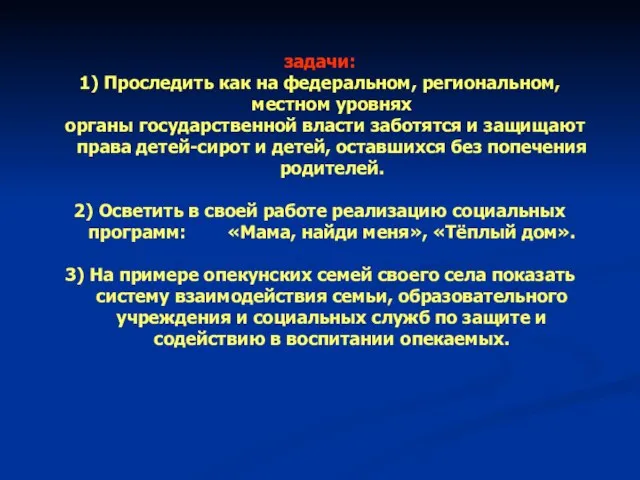 задачи:
1) Проследить как на федеральном, региональном, местном уровнях органы государственной власти заботятся и защищают права детей-сирот и детей, оставшихся без попечения родителей.

2) Осветить в своей работе реализацию социальных программ: «Мама, найди меня», «Тёплый дом».

3) На примере опекунских семей своего села показать систему взаимодействия семьи, образовательного учреждения и социальных служб по защите и содействию в воспитании опекаемых.